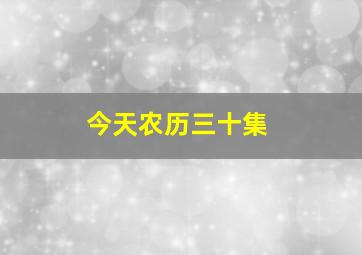 今天农历三十集